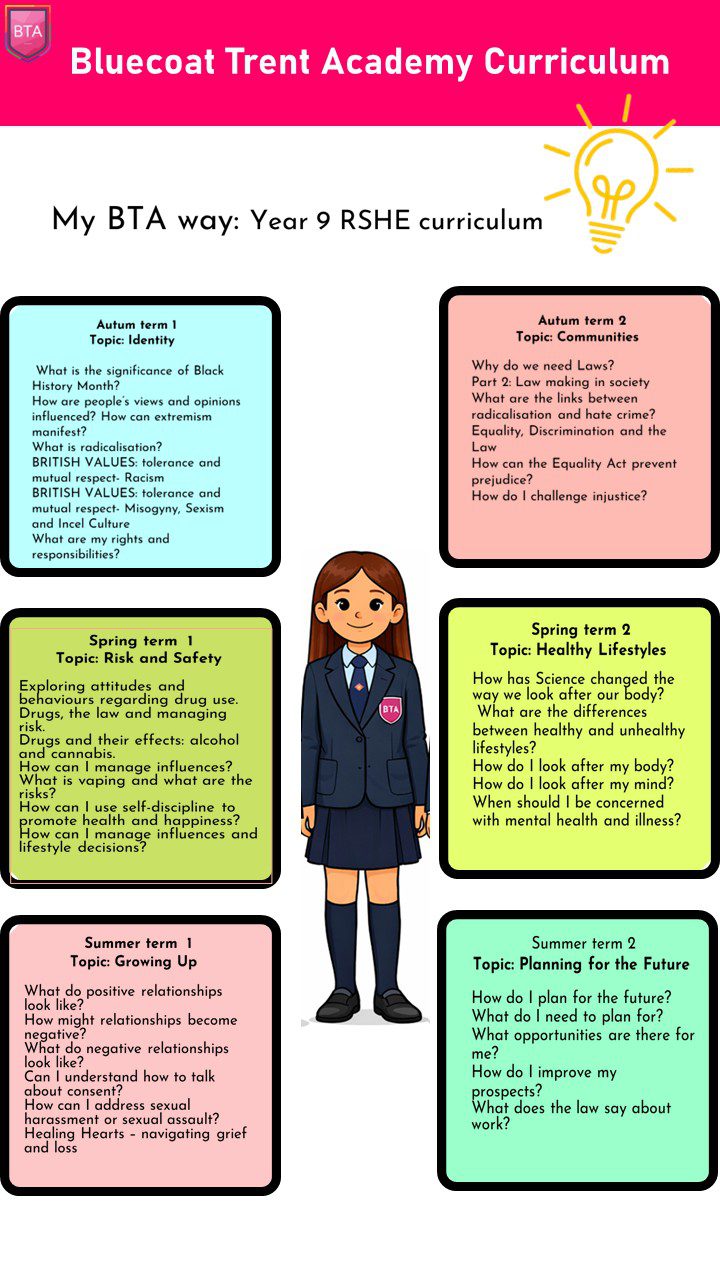 BTA

Bluecoat Trent Academy Curriculum

My BTA way: Year 9 RSHE curriculum

Autum term 1
Topic: Identity

What is the significance of Black History Month?
How are people's views and opinions influenced? How can extremism manifest?
What is radicalisation?
BRITISH VALUES: tolerance and mutual respect- Racism
BRITISH VALUES: tolerance and mutual respect- Misogyny, Sexism and Incel Culture
What are my rights and responsibilities?

Autum term 2
Topic: Communities

Why do we need Laws?
Part 2: Law making in society
What are the links between radicalisation and hate crime?
Equality, Discrimination and the Law
How can the Equality Act prevent prejudice?
How do I challenge injustice?

Spring term 1
Topic: Risk and Safety

Exploring attitudes and behaviours regarding drug use.
Drugs, the law and managing risk.
Drugs and their effects: alcohol and cannabis.
How can I manage influences?
What is vaping and what are the risks?
How can I use self-discipline to promote health and happiness?
How can I manage influences and lifestyle decisions?

BTA

Spring term 2
Topic: Healthy Lifestyles

How has Science changed the way we look after our body?
What are the differences between healthy and unhealthy lifestyles?
How do I look after my body?
How do I look after my mind?
When should I be concerned with mental health and illness?

Summer term 1
Topic: Growing Up

What do positive relationships look like?
How might relationships become negative?
What do negative relationships look like?
Can I understand how to talk about consent?
How can I address sexual harassment or sexual assault?
Healing Hearts – navigating grief and loss

Summer term 2
Topic: Planning for the Future

How do I plan for the future?
What do I need to plan for?
What opportunities are there for me?
How do I improve my prospects?
What does the law say about work?